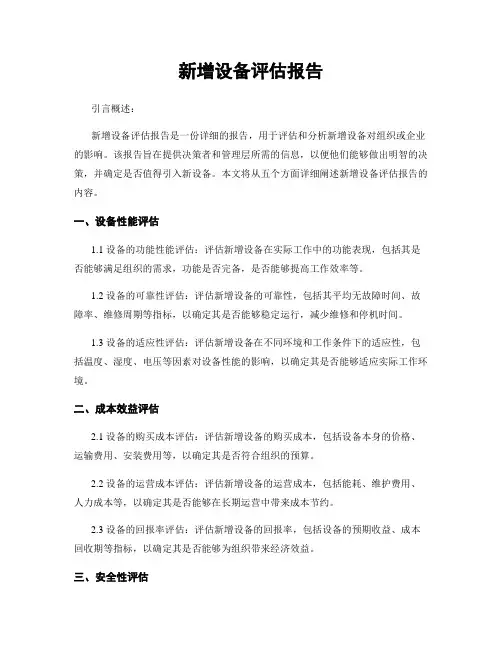 新增设备评估报告

引言概述：

新增设备评估报告是一份详细的报告，用于评估和分析新增设备对组织或企业的影响。该报告旨在提供决策者和管理层所需的信息，以便他们能够做出明智的决策，并确定是否值得引入新设备。本文将从五个方面详细阐述新增设备评估报告的内容。

一、设备性能评估

1.1 设备的功能性能评估：评估新增设备在实际工作中的功能表现，包括其是否能够满足组织的需求，功能是否完备，是否能够提高工作效率等。

1.2 设备的可靠性评估：评估新增设备的可靠性，包括其平均无故障时间、故障率、维修周期等指标，以确定其是否能够稳定运行，减少维修和停机时间。

1.3 设备的适应性评估：评估新增设备在不同环境和工作条件下的适应性，包括温度、湿度、电压等因素对设备性能的影响，以确定其是否能够适应实际工作环境。

二、成本效益评估

2.1 设备的购买成本评估：评估新增设备的购买成本，包括设备本身的价格、运输费用、安装费用等，以确定其是否符合组织的预算。

2.2 设备的运营成本评估：评估新增设备的运营成本，包括能耗、维护费用、人力成本等，以确定其是否能够在长期运营中带来成本节约。

2.3 设备的回报率评估：评估新增设备的回报率，包括设备的预期收益、成本回收期等指标，以确定其是否能够为组织带来经济效益。

三、安全性评估